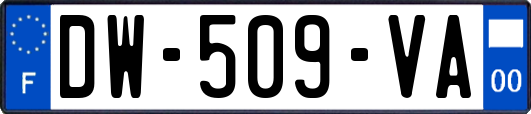 F
DW-509-VA
00